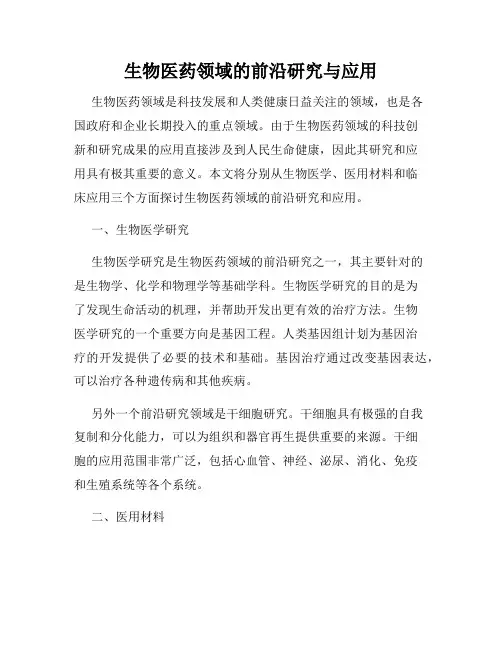 生物医药领域的前沿研究与应用

生物医药领域是科技发展和人类健康日益关注的领域，也是各国政府和企业长期投入的重点领域。由于生物医药领域的科技创新和研究成果的应用直接涉及到人民生命健康，因此其研究和应用具有极其重要的意义。本文将分别从生物医学、医用材料和临床应用三个方面探讨生物医药领域的前沿研究和应用。

一、生物医学研究

生物医学研究是生物医药领域的前沿研究之一，其主要针对的是生物学、化学和物理学等基础学科。生物医学研究的目的是为了发现生命活动的机理，并帮助开发出更有效的治疗方法。生物医学研究的一个重要方向是基因工程。人类基因组计划为基因治疗的开发提供了必要的技术和基础。基因治疗通过改变基因表达，可以治疗各种遗传病和其他疾病。

另外一个前沿研究领域是干细胞研究。干细胞具有极强的自我复制和分化能力，可以为组织和器官再生提供重要的来源。干细胞的应用范围非常广泛，包括心血管、神经、泌尿、消化、免疫和生殖系统等各个系统。

二、医用材料